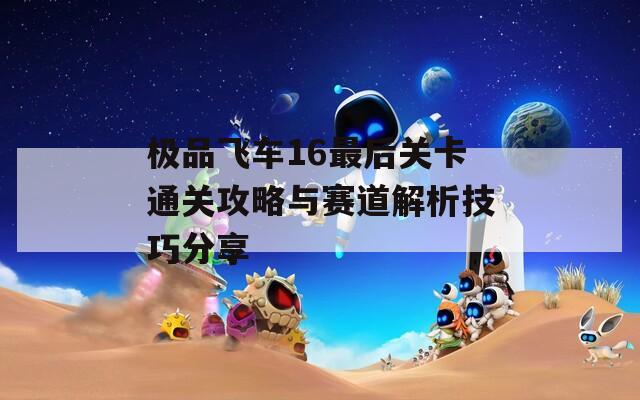 极品飞车16最后关卡通关攻略与赛道解析技巧分享